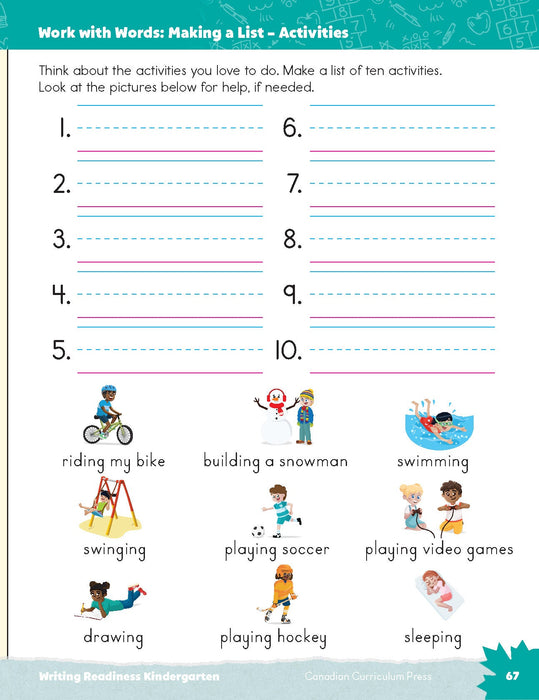 Work with Words: Making a List – Activities

Think about the activities you love to do. Make a list of ten activities. Look at the pictures below for help, if needed.

1.

2.

3.

4.

5.

6.

7.

8.

9.

10.

riding my bike
building a snowman
swimming
swinging
playing soccer
playing video games
drawing
playing hockey
sleeping

Writing Readiness Kindergarten
Canadian Curriculum Press
67